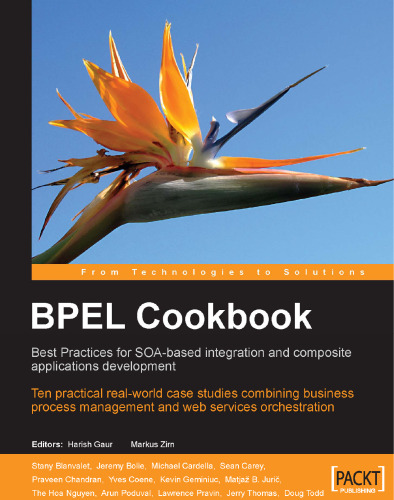 From Technologies to Solutions

BPEL Cookbook

Best Practices for SOA-based integration and composite applications development

Ten practical real-world case studies combining business process management and web services orchestration

Editors: Harish Gaur Markus Zirn

Stany Blanvalet, Jeremy Bolie, Michael Cardella, Sean Carey, Praveen Chandran, Yves Coene, Kevin Geminiuc, Matjaž B. Jurič, The Hoa Nguyen, Arun Poduval, Lawrence Pravin, Jerry Thomas, Doug Todd

PACKT PUBLISHING